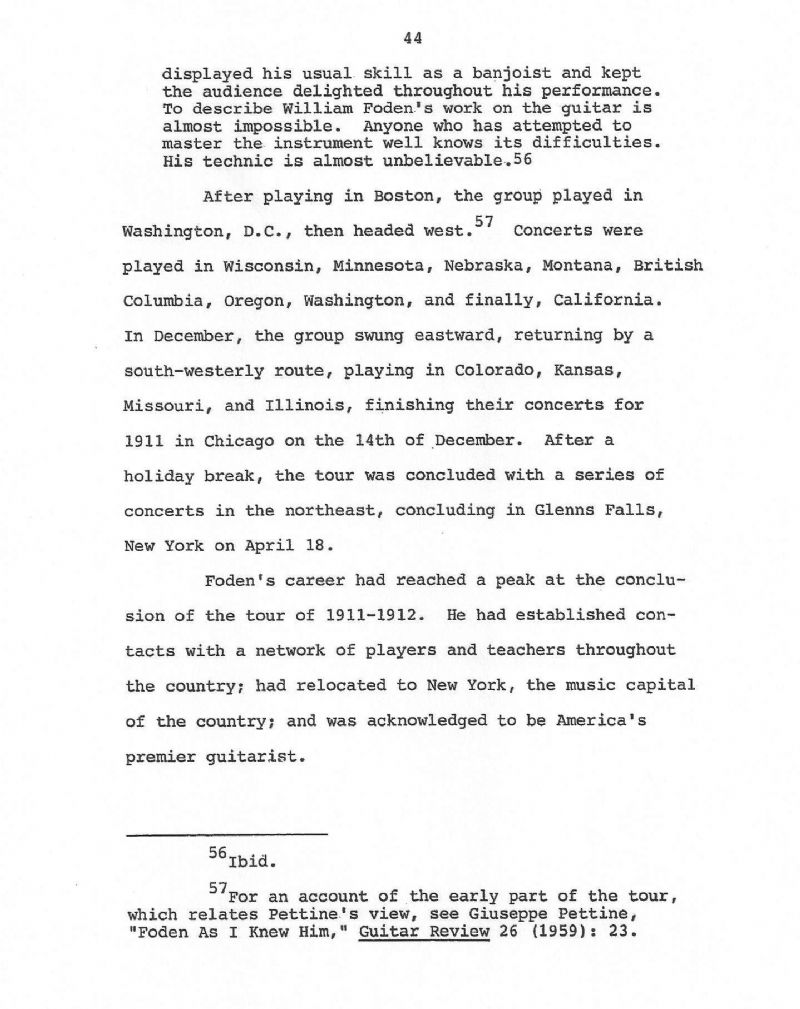 44

displayed his usual skill as a banjoist and kept the audience delighted throughout his performance. To describe William Foden's work on the guitar is almost impossible. Anyone who has attempted to master the instrument well knows its difficulties. His technic is almost unbelievable.$^{56}$

After playing in Boston, the group played in Washington, D.C., then headed west.$^{57}$ Concerts were played in Wisconsin, Minnesota, Nebraska, Montana, British Columbia, Oregon, Washington, and finally, California. In December, the group swung eastward, returning by a south-westerly route, playing in Colorado, Kansas, Missouri, and Illinois, finishing their concerts for 1911 in Chicago on the 14th of December. After a holiday break, the tour was concluded with a series of concerts in the northeast, concluding in Glenns Falls, New York on April 18.

Foden's career had reached a peak at the conclusion of the tour of 1911-1912. He had established contacts with a network of players and teachers throughout the country; had relocated to New York, the music capital of the country; and was acknowledged to be America's premier guitarist.

$^{56}$Ibid.

$^{57}$For an account of the early part of the tour, which relates Pettine's view, see Giuseppe Pettine, "Foden As I Knew Him," Guitar Review 26 (1959): 23.